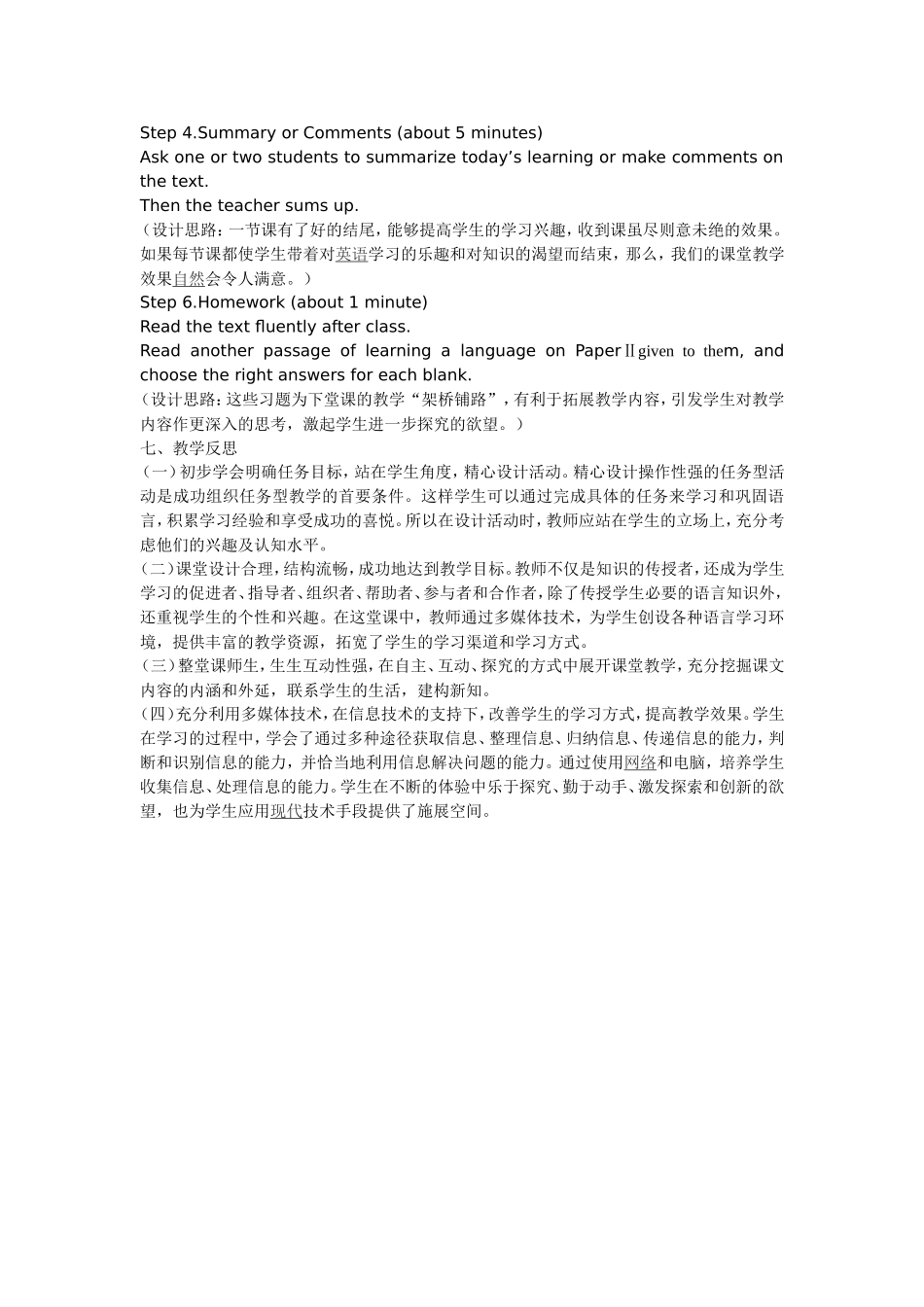 Step 4.Summary or Comments (about 5 minutes)
Ask one or two students to summarize today’s learning or make comments on the text.
Then the teacher sums up.
（设计思路：一节课有了好的结尾，能够提高学生的学习兴趣，收到课虽尽则意未绝的效果。如果每节课都使学生带着对英语学习的乐趣和对知识的渴望而结束，那么，我们的课堂教学效果自然会令人满意。）
Step 6.Homework (about 1 minute)
Read the text fluently after class.
Read another passage of learning a language on PaperⅡgiven to them, and choose the right answers for each blank.
（设计思路：这些习题为下堂课的教学“架桥铺路”，有利于拓展教学内容，引发学生对教学内容作更深入的思考，激起学生进一步探究的欲望。）
七、教学反思
（一）初步学会明确任务目标，站在学生角度，精心设计活动。精心设计操作性强的任务型活动是成功组织任务型教学的首要条件。这样学生可以通过完成具体的任务来学习和巩固语言，积累学习经验和享受成功的喜悦。所以在设计活动时，教师应站在学生的立场上，充分考虑他们的兴趣及认知水平。
（二）课堂设计合理，结构流畅，成功地达到教学目标。教师不仅是知识的传授者，还成为学生学习的促进者、指导者、组织者、帮助者、参与者和合作者，除了传授学生必要的语言知识外，还重视学生的个性和兴趣。在这堂课中，教师通过多媒体技术，为学生创设各种语言学习环境，提供丰富的教学资源，拓宽了学生的学习渠道和学习方式。
（三）整堂课师生，生生互动性强，在自主、互动、探究的方式中展开课堂教学，充分挖掘课文内容的内涵和外延，联系学生的生活，建构新知。
（四）充分利用多媒体技术，在信息技术的支持下，改善学生的学习方式，提高教学效果。学生在学习的过程中，学会了通过多种途径获取信息、整理信息、归纳信息、传递信息的能力，判断和识别信息的能力，并恰当地利用信息解决问题的能力。通过使用网络和电脑，培养学生收集信息、处理信息的能力。学生在不断的体验中乐于探究、勤于动手、激发探索和创新的欲望，也为学生应用现代技术手段提供了施展空间。